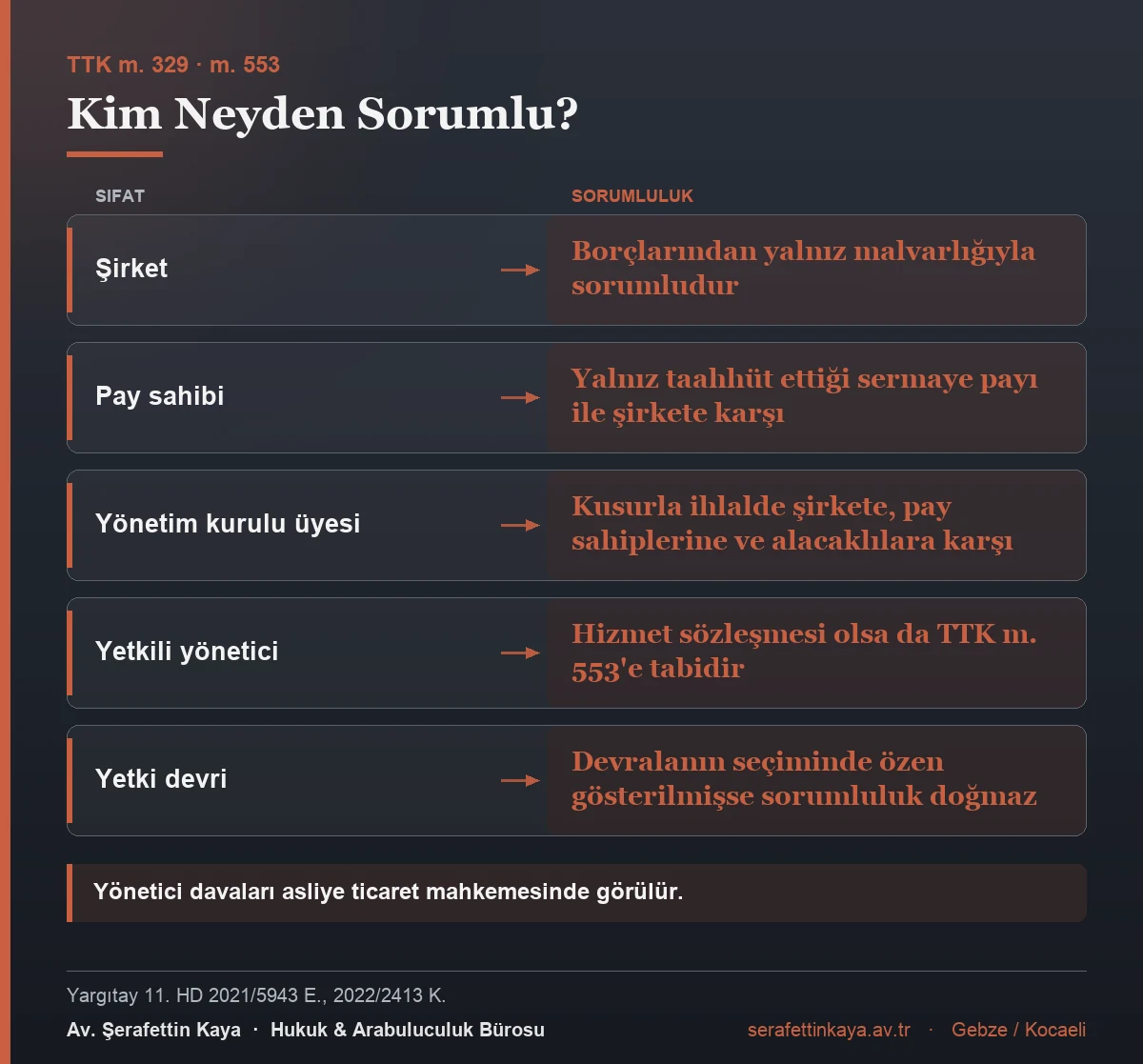 TTK m. 329 · m. 553

Kim Neyden Sorumlu?

| SIFAT | SORUMLULUK |
|---|---|
| Şirket | Borçlarından yalnız malvarlığıyla sorumludur |
| Pay sahibi | Yalnız taahhüt ettiği sermaye payı ile şirkete karşı |
| Yönetim kurulu üyesi | Kusurla ihlalde şirkete, pay sahiplerine ve alacaklılara karşı |
| Yetkili yönetici | Hizmet sözleşmesi olsa da TTK m. 553'e tabidir |
| Yetki devri | Devralanın seçiminde özen gösterilmişse sorumluluk doğmaz |

Yönetici davaları asliye ticaret mahkemesinde görülür.

Yargıtay 11. HD 2021/5943 E., 2022/2413 K.

Av. Şerafettin Kaya · Hukuk & Arabuluculuk Bürosu

serafettinkaya.av.tr · Gebze / Kocaeli